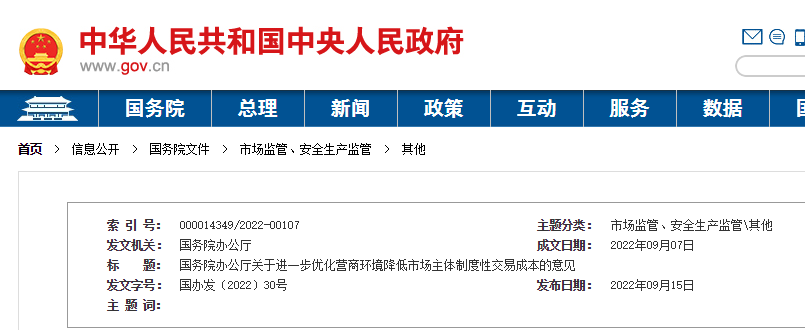 中华人民共和国中央人民政府
www.gov.cn

国务院 总理 新闻 政策 互动 服务 数据

首页 > 信息公开 > 国务院文件 > 市场监管、安全生产监管 > 其他

| | | | |
|---|---|---|---|
| 索 引 号: | 000014349/2022-00107 | 主题分类: | 市场监管、安全生产监管\其他 |
| 发文机关: | 国务院办公厅 | 成文日期: | 2022年09月07日 |
| 标 题: | 国务院办公厅关于进一步优化营商环境降低市场主体制度性交易成本的意见 | | |
| 发文字号: | 国办发〔2022〕30号 | 发布日期: | 2022年09月15日 |
| 主 题 词: | | | |